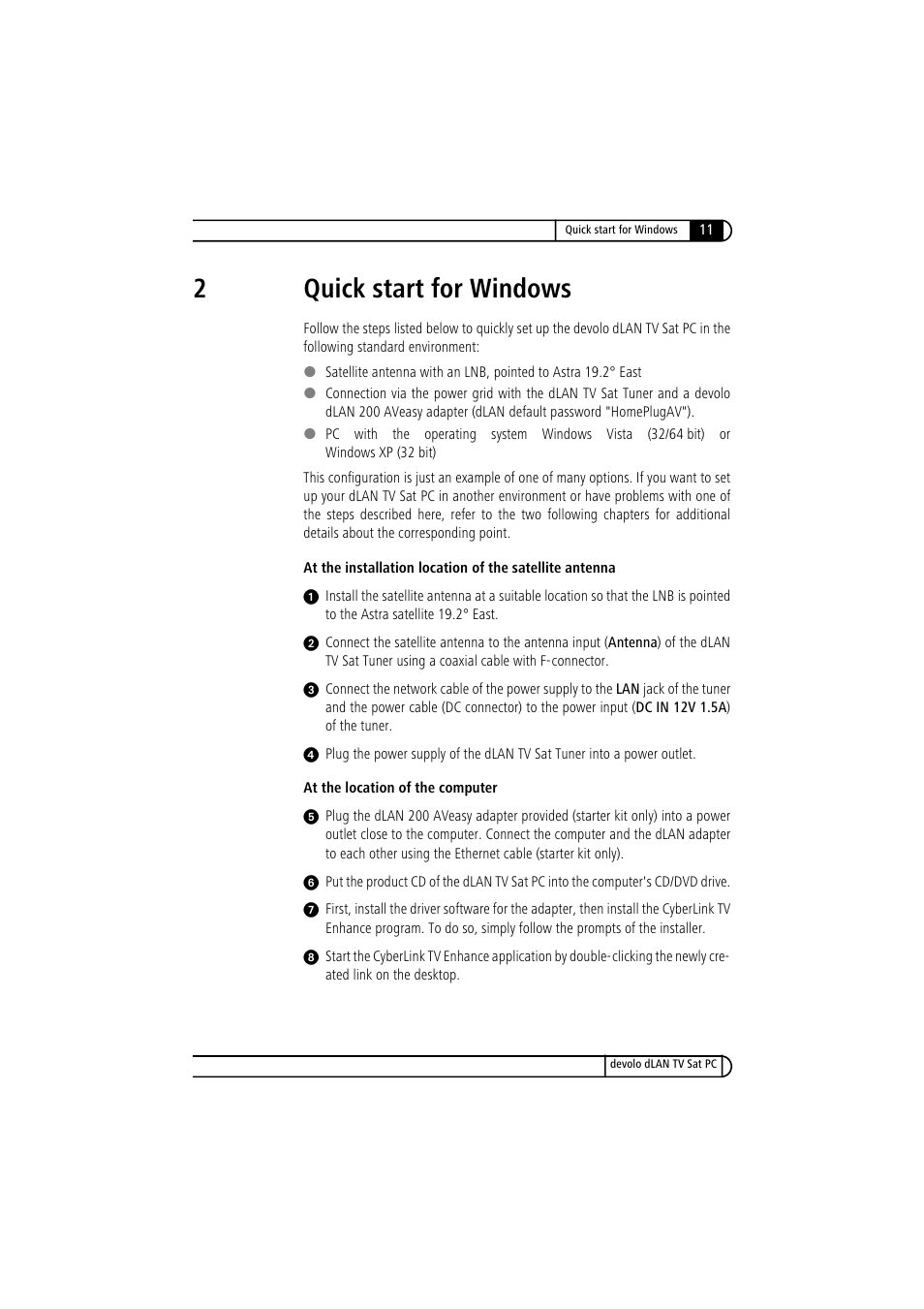 Quick start for Windows 11

2 Quick start for Windows

Follow the steps listed below to quickly set up the devolo dLAN TV Sat PC in the following standard environment:

● Satellite antenna with an LNB, pointed to Astra 19.2° East
● Connection via the power grid with the dLAN TV Sat Tuner and a devolo dLAN 200 AVeasy adapter (dLAN default password "HomePlugAV").
● PC with the operating system Windows Vista (32/64 bit) or Windows XP (32 bit)

This configuration is just an example of one of many options. If you want to set up your dLAN TV Sat PC in another environment or have problems with one of the steps described here, refer to the two following chapters for additional details about the corresponding point.

At the installation location of the satellite antenna

1 Install the satellite antenna at a suitable location so that the LNB is pointed to the Astra satellite 19.2° East.

2 Connect the satellite antenna to the antenna input (Antenna) of the dLAN TV Sat Tuner using a coaxial cable with F-connector.

3 Connect the network cable of the power supply to the LAN jack of the tuner and the power cable (DC connector) to the power input (DC IN 12V 1.5A) of the tuner.

4 Plug the power supply of the dLAN TV Sat Tuner into a power outlet.

At the location of the computer

5 Plug the dLAN 200 AVeasy adapter provided (starter kit only) into a power outlet close to the computer. Connect the computer and the dLAN adapter to each other using the Ethernet cable (starter kit only).

6 Put the product CD of the dLAN TV Sat PC into the computer's CD/DVD drive.

7 First, install the driver software for the adapter, then install the CyberLink TV Enhance program. To do so, simply follow the prompts of the installer.

8 Start the CyberLink TV Enhance application by double-clicking the newly created link on the desktop.

devolo dLAN TV Sat PC